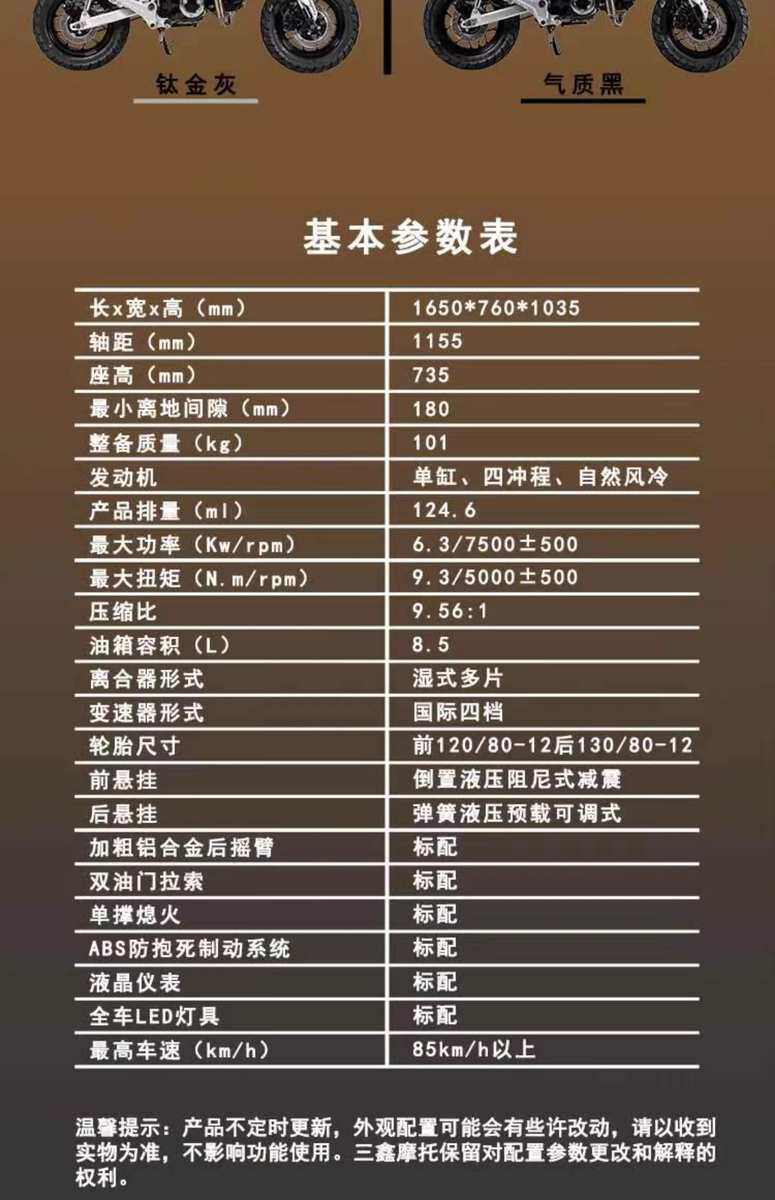 钛金灰

气质黑

基本参数表

| 长x宽x高（mm） | 1650*760*1035 |
|---|---|
| 轴距（mm） | 1155 |
| 座高（mm） | 735 |
| 最小离地间隙（mm） | 180 |
| 整备质量（kg） | 101 |
| 发动机 | 单缸、四冲程、自然风冷 |
| 产品排量（ml） | 124.6 |
| 最大功率（Kw/rpm） | 6.3/7500±500 |
| 最大扭矩（N.m/rpm） | 9.3/5000±500 |
| 压缩比 | 9.56:1 |
| 油箱容积（L） | 8.5 |
| 离合器形式 | 湿式多片 |
| 变速器形式 | 国际四档 |
| 轮胎尺寸 | 前120/80-12后130/80-12 |
| 前悬挂 | 倒置液压阻尼式减震 |
| 后悬挂 | 弹簧液压预载可调式 |
| 加粗铝合金后摇臂 | 标配 |
| 双油门拉索 | 标配 |
| 单撑熄火 | 标配 |
| ABS防抱死制动系统 | 标配 |
| 液晶仪表 | 标配 |
| 全车LED灯具 | 标配 |
| 最高车速（km/h） | 85km/h以上 |

温馨提示：产品不定时更新，外观配置可能会有些许改动，请以收到实物为准，不影响功能使用。三鑫摩托保留对配置参数更改和解释的权利。